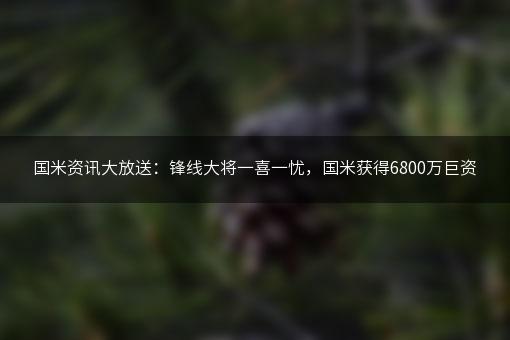 国米资讯大放送：锋线大将一喜一忧，国米获得6800万巨资